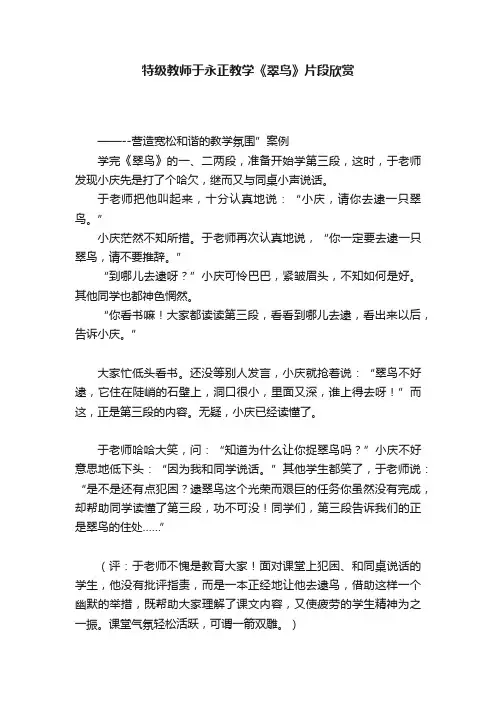 特级教师于永正教学《翠鸟》片段欣赏

——--营造宽松和谐的教学氛围”案例

学完《翠鸟》的一、二两段，准备开始学第三段，这时，于老师发现小庆先是打了个哈欠，继而又与同桌小声说话。

于老师把他叫起来，十分认真地说：“小庆，请你去逮一只翠鸟。”

小庆茫然不知所措。于老师再次认真地说，“你一定要去逮一只翠鸟，请不要推辞。”

“到哪儿去逮呀？”小庆可怜巴巴，紧皱眉头，不知如何是好。其他同学也都神色惘然。

“你看书嘛！大家都读读第三段，看看到哪儿去逮，看出来以后，告诉小庆。”

大家忙低头看书。还没等别人发言，小庆就抢着说：“翠鸟不好逮，它住在陡峭的石壁上，洞口很小，里面又深，谁上得去呀！”而这，正是第三段的内容。无疑，小庆已经读懂了。

于老师哈哈大笑，问：“知道为什么让你捉翠鸟吗？”小庆不好意思地低下头：“因为我和同学说话。”其他学生都笑了，于老师说：“是不是还有点犯困？逮翠鸟这个光荣而艰巨的任务你虽然没有完成，却帮助同学读懂了第三段，功不可没！同学们，第三段告诉我们的正是翠鸟的住处……”

（评：于老师不愧是教育大家！面对课堂上犯困、和同桌说话的学生，他没有批评指责，而是一本正经地让他去逮鸟，借助这样一个幽默的举措，既帮助大家理解了课文内容，又使疲劳的学生精神为之一振。课堂气氛轻松活跃，可谓一箭双雕。）